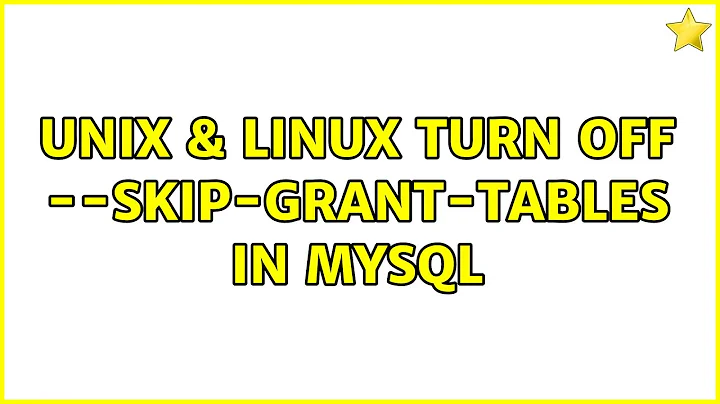 UNIX & LINUX TURN OFF --SKIP-GRANT-TABLES IN MYSQL